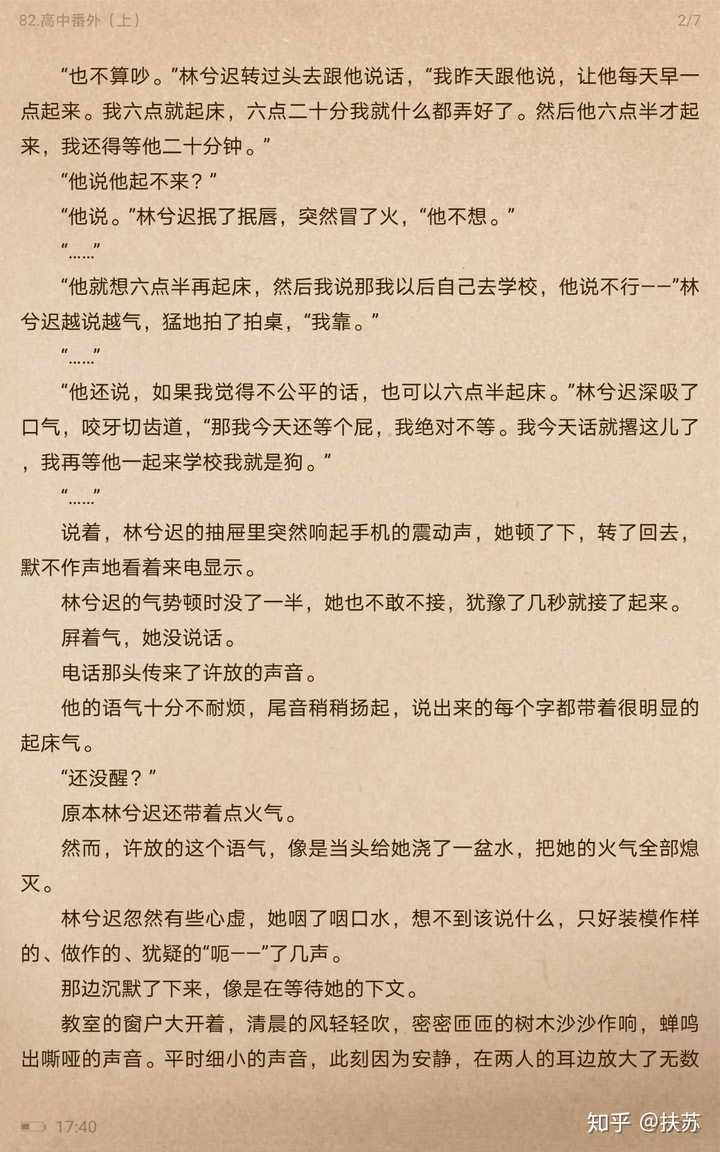 82.高中番外（上）

2/7

“也不算吵。”林兮迟转过头去跟他说话，“我昨天跟他说，让他每天早一点起来。我六点就起床，六点二十分我就什么都弄好了。然后他六点半才起来，我还得等他二十分钟。”

“他说他起不来？”

“他说。”林兮迟抿了抿唇，突然冒了火，“他不想。”

“……”

“他就想六点半再起床，然后我说那我以后自己去学校，他说不行——”林兮迟越说越气，猛地拍了拍桌，“我靠。”

“……”

“他还说，如果我觉得不公平的话，也可以六点半起床。”林兮迟深吸了口气，咬牙切齿道，“那我今天还等个屁，我绝对不等。我今天话就撂这儿了，我再等他一起来学校我就是狗。”

“……”

说着，林兮迟的抽屉里突然响起手机的震动声，她顿了下，转了回去，默不作声地看着来电显示。

林兮迟的气势顿时没了一半，她也不敢不接，犹豫了几秒就接了起来。

屏着气，她没说话。

电话那头传来了许放的声音。

他的语气十分不耐烦，尾音稍稍扬起，说出来的每个字都带着很明显的起床气。

“还没醒？”

原本林兮迟还带着点火气。

然而，许放的这个语气，像是当头给她浇了一盆水，把她的火气全部熄灭。

林兮迟忽然有些心虚，她咽了咽口水，想不到该说什么，只好装模作样的、做作的、犹疑的“呃——”了几声。

那边沉默了下来，像是在等待她的下文。

教室的窗户大开着，清晨的风轻轻吹，密密匝匝的树木沙沙作响，蝉鸣出嘶哑的声音。平时细小的声音，此刻因为安静，在两人的耳边放大了无数

17:40

知乎 @扶苏